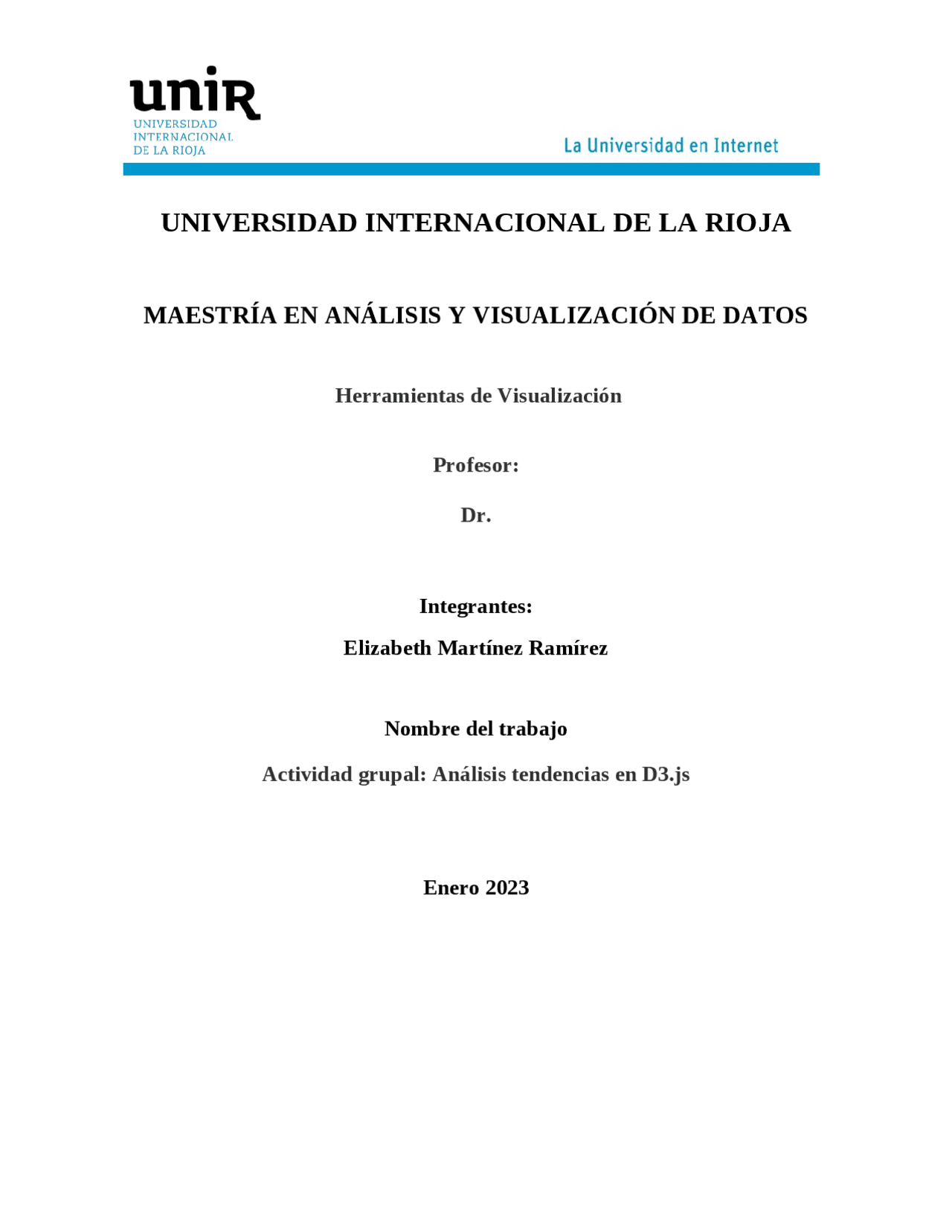 unir
UNIVERSIDAD
INTERNACIONAL
DE LA RIOJA

La Universidad en Internet

UNIVERSIDAD INTERNACIONAL DE LA RIOJA

MAESTRÍA EN ANÁLISIS Y VISUALIZACIÓN DE DATOS

Herramientas de Visualización

Profesor:

Dr.

Integrantes:

Elizabeth Martínez Ramírez

Nombre del trabajo

Actividad grupal: Análisis tendencias en D3.js

Enero 2023